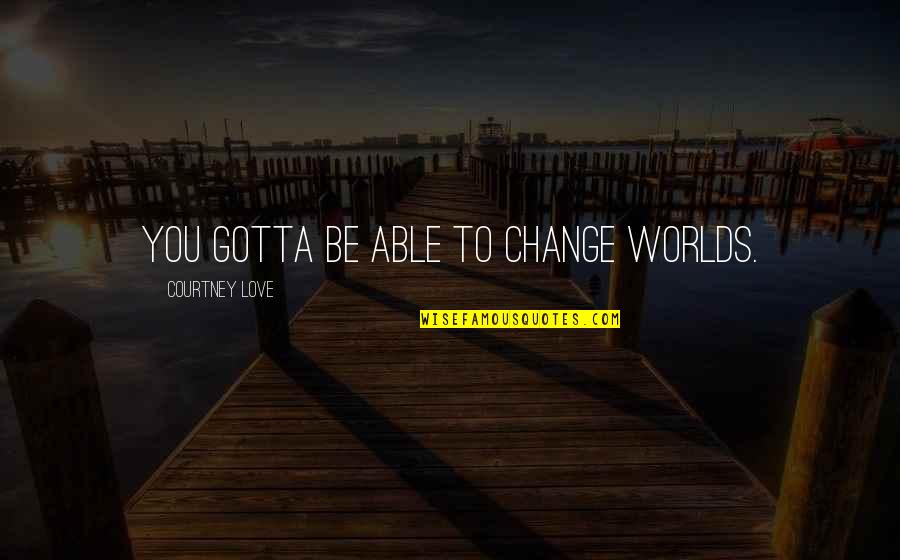 YOU GOTTA BE ABLE TO CHANGE WORLDS.

COURTNEY LOVE

WISEFAMOUSQUOTES.COM